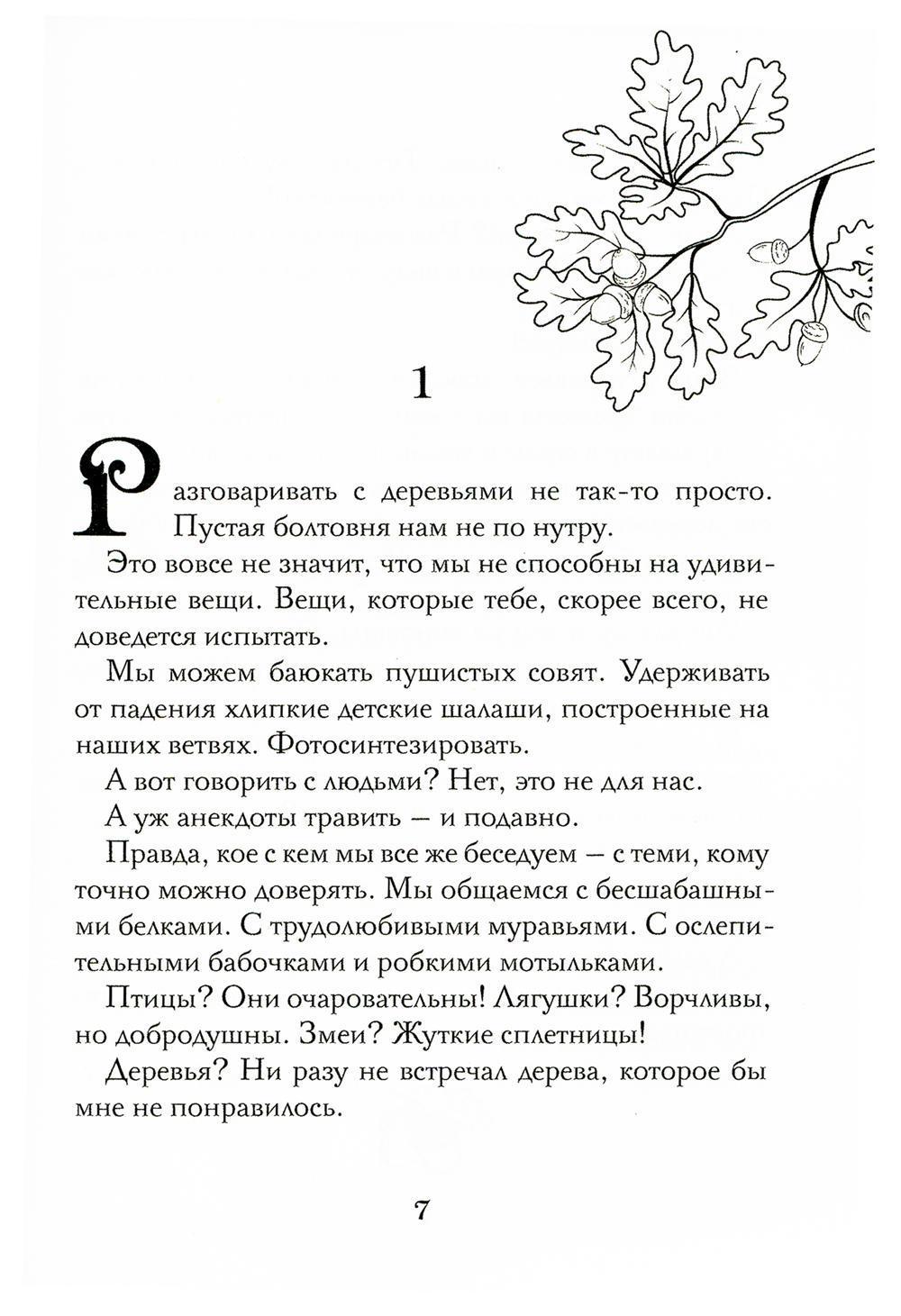 1

Разговаривать с деревьями не так-то просто. Пустая болтовня нам не по нутру.

Это вовсе не значит, что мы не способны на удивительные вещи. Вещи, которые тебе, скорее всего, не доведется испытать.

Мы можем баюкать пушистых совят. Удерживать от падения хлипкие детские шалаши, построенные на наших ветвях. Фотосинтезировать.

А вот говорить с людьми? Нет, это не для нас.

А уж анекдоты травить — и подавно.

Правда, кое с кем мы все же беседуем — с теми, кому точно можно доверять. Мы общаемся с бесшабашными белками. С трудолюбивыми муравьями. С ослепительными бабочками и робкими мотыльками.

Птицы? Они очаровательны! Лягушки? Ворчливы, но добродушны. Змеи? Жуткие сплетницы!

Деревья? Ни разу не встречал дерева, которое бы мне не понравилось.

7